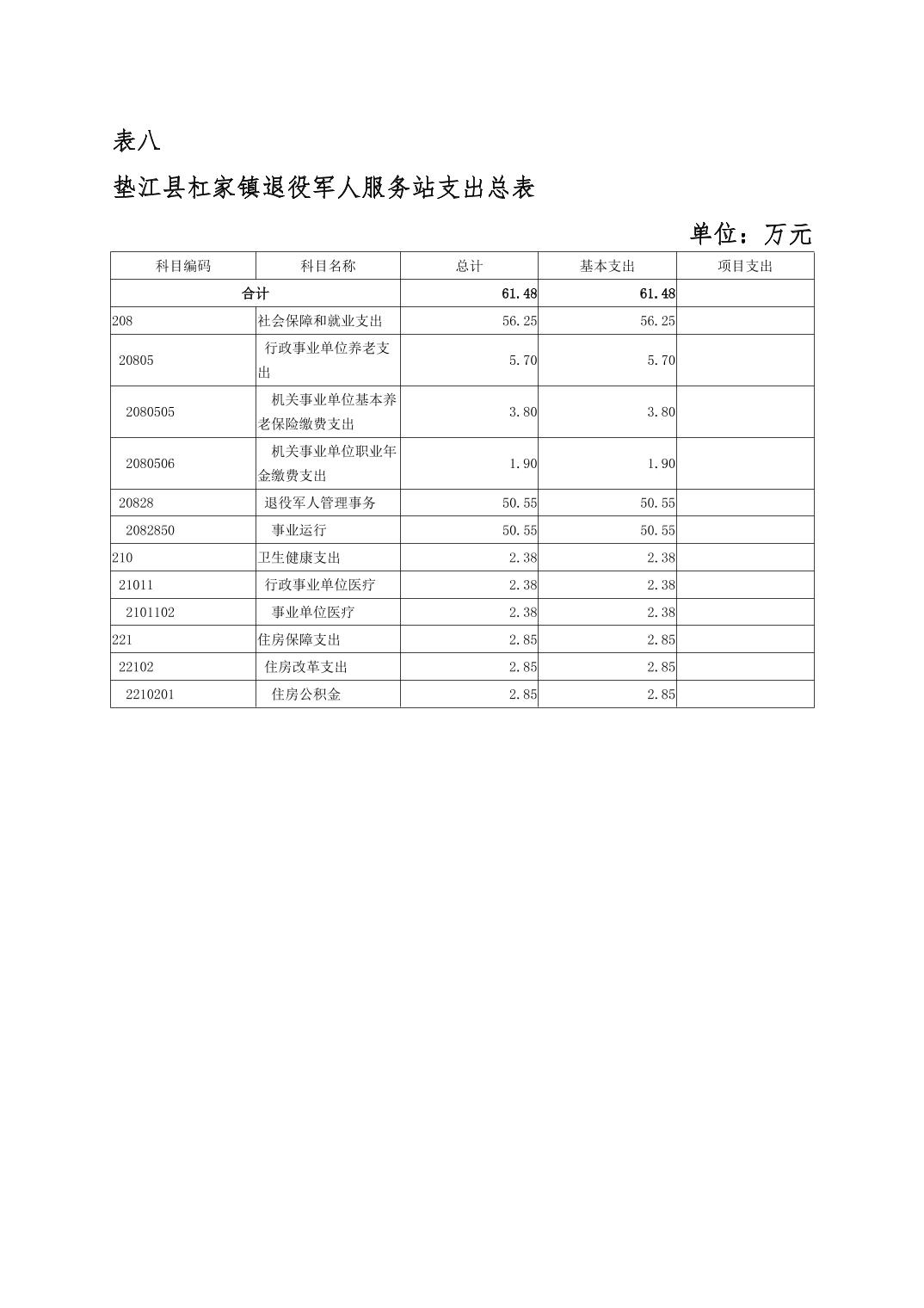 表八

垫江县杠家镇退役军人服务站支出总表

单位：万元

| 科目编码 | 科目名称 | 总计 | 基本支出 | 项目支出 |
|---|---|---|---|---|
| 合计 | | 61.48 | 61.48 | |
| 208 | 社会保障和就业支出 | 56.25 | 56.25 | |
| 20805 | 行政事业单位养老支出 | 5.70 | 5.70 | |
| 2080505 | 机关事业单位基本养老保险缴费支出 | 3.80 | 3.80 | |
| 2080506 | 机关事业单位职业年金缴费支出 | 1.90 | 1.90 | |
| 20828 | 退役军人管理事务 | 50.55 | 50.55 | |
| 2082850 | 事业运行 | 50.55 | 50.55 | |
| 210 | 卫生健康支出 | 2.38 | 2.38 | |
| 21011 | 行政事业单位医疗 | 2.38 | 2.38 | |
| 2101102 | 事业单位医疗 | 2.38 | 2.38 | |
| 221 | 住房保障支出 | 2.85 | 2.85 | |
| 22102 | 住房改革支出 | 2.85 | 2.85 | |
| 2210201 | 住房公积金 | 2.85 | 2.85 | |